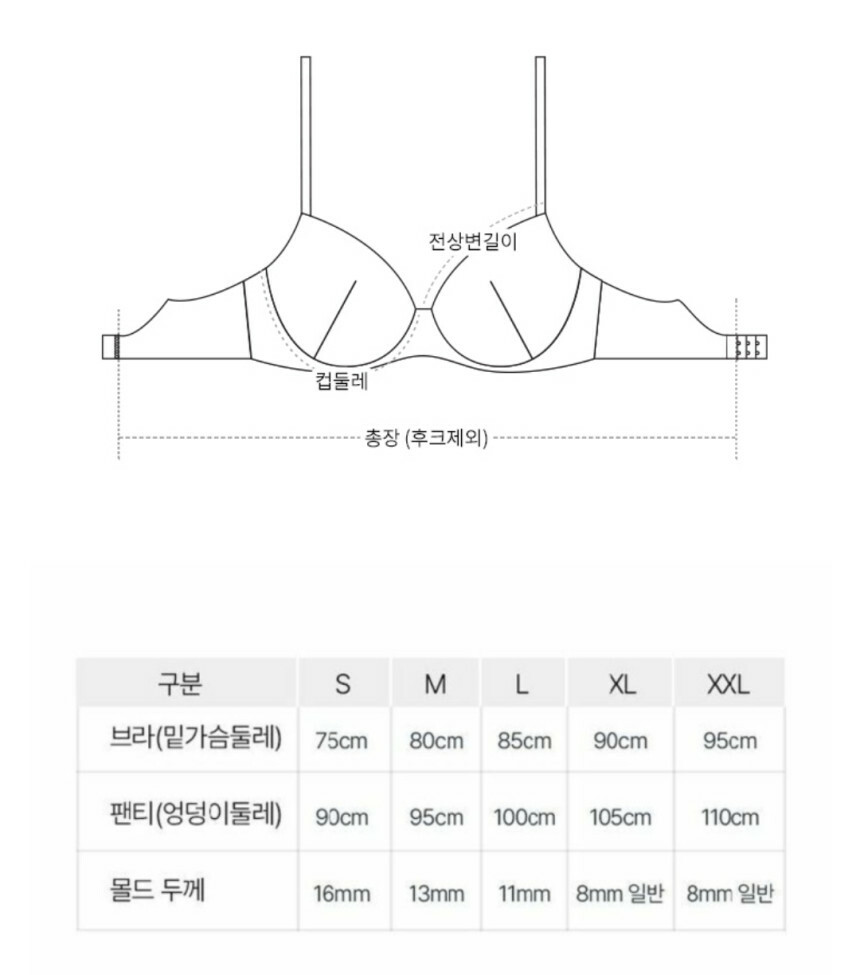 전상변길이

컵둘레

총장 (후크제외)

| 구분 | S | M | L | XL | XXL |
|---|---|---|---|---|---|
| 브라(밑가슴둘레) | 75cm | 80cm | 85cm | 90cm | 95cm |
| 팬티(엉덩이둘레) | 90cm | 95cm | 100cm | 105cm | 110cm |
| 몰드 두께 | 16mm | 13mm | 11mm | 8mm 일반 | 8mm 일반 |